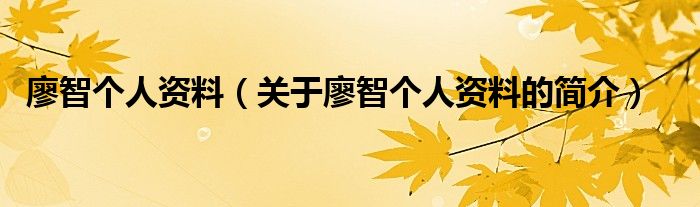 廖智个人资料（关于廖智个人资料的简介）